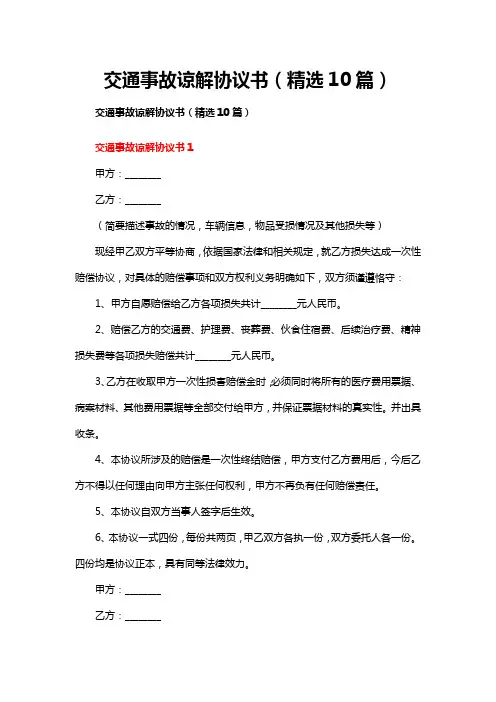 交通事故谅解协议书（精选10篇）

交通事故谅解协议书（精选10篇）

交通事故谅解协议书1

甲方：________

乙方：________

（简要描述事故的情况，车辆信息，物品受损情况及其他损失等）

现经甲乙双方平等协商，依据国家法律和相关规定，就乙方损失达成一次性赔偿协议，对具体的赔偿事项和双方权利义务明确如下，双方须谨遵恪守：

1、甲方自愿赔偿给乙方各项损失共计________元人民币。

2、赔偿乙方的交通费、护理费、丧葬费、伙食住宿费、后续治疗费、精神损失费等各项损失赔偿共计________元人民币。

3、乙方在收取甲方一次性损害赔偿金时，必须同时将所有的医疗费用票据、病案材料、其他费用票据等全部交付给甲方，并保证票据材料的真实性。并出具收条。

4、本协议所涉及的赔偿是一次性终结赔偿，甲方支付乙方费用后，今后乙方不得以任何理由向甲方主张任何权利，甲方不再负有任何赔偿责任。

5、本协议自双方当事人签字后生效。

6、本协议一式四份，每份共两页，甲乙双方各执一份，双方委托人各一份。四份均是协议正本，具有同等法律效力。

甲方：________

乙方：________